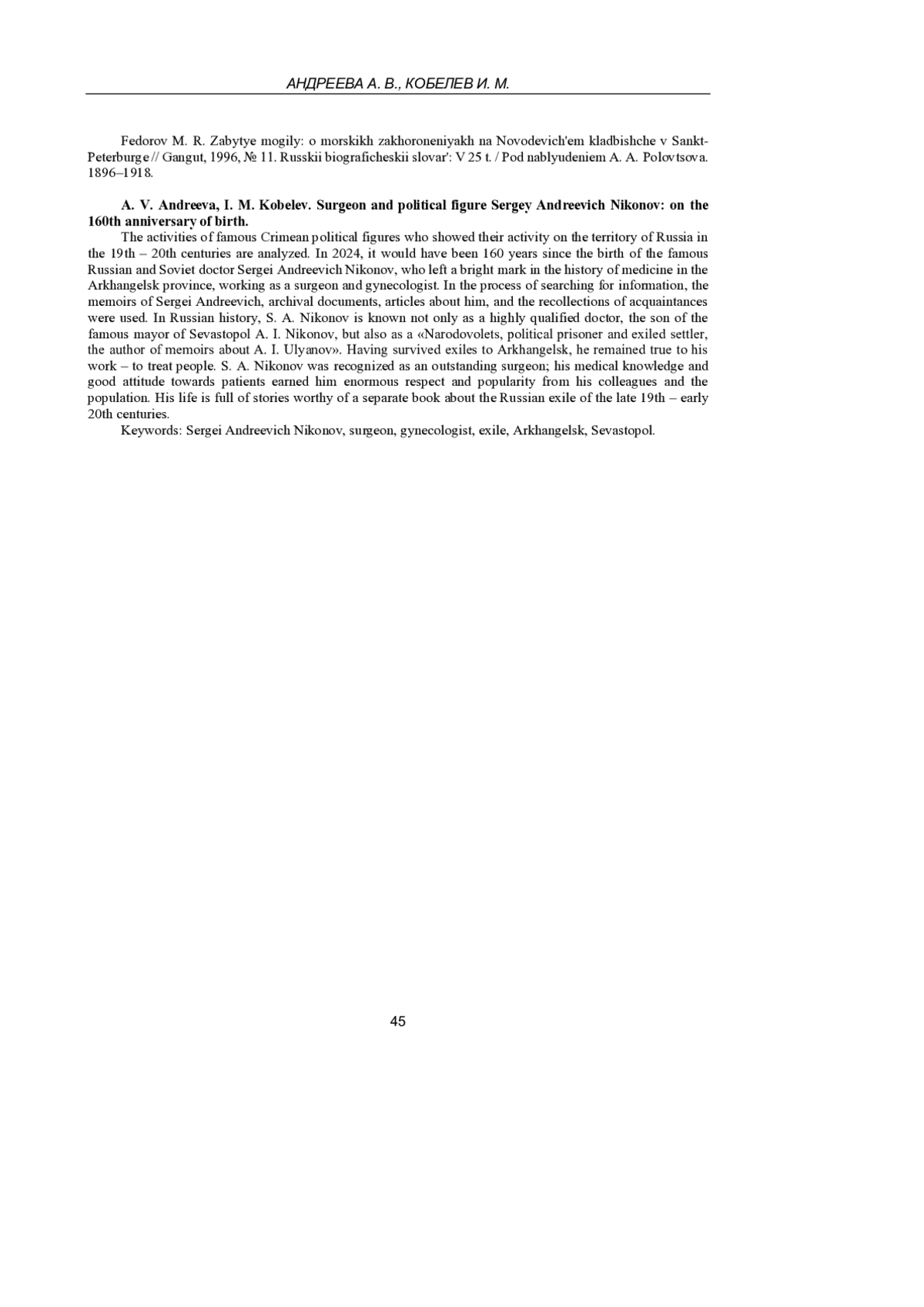 АНДРЕЕВА А. В., КОБЕЛЕВ И. М.

Fedorov M. R. Zabytye mogily: o morskikh zakhoroneniyakh na Novodevich'em kladbishche v Sankt-Peterburge // Gangut, 1996, № 11. Russkii biograficheskii slovar': V 25 t. / Pod nablyudeniem A. A. Polovtsova. 1896–1918.

A. V. Andreeva, I. M. Kobelev. Surgeon and political figure Sergey Andreevich Nikonov: on the 160th anniversary of birth.

The activities of famous Crimean political figures who showed their activity on the territory of Russia in the 19th – 20th centuries are analyzed. In 2024, it would have been 160 years since the birth of the famous Russian and Soviet doctor Sergei Andreevich Nikonov, who left a bright mark in the history of medicine in the Arkhangelsk province, working as a surgeon and gynecologist. In the process of searching for information, the memoirs of Sergei Andreevich, archival documents, articles about him, and the recollections of acquaintances were used. In Russian history, S. A. Nikonov is known not only as a highly qualified doctor, the son of the famous mayor of Sevastopol A. I. Nikonov, but also as a «Narodovolets, political prisoner and exiled settler, the author of memoirs about A. I. Ulyanov». Having survived exiles to Arkhangelsk, he remained true to his work – to treat people. S. A. Nikonov was recognized as an outstanding surgeon; his medical knowledge and good attitude towards patients earned him enormous respect and popularity from his colleagues and the population. His life is full of stories worthy of a separate book about the Russian exile of the late 19th – early 20th centuries.

Keywords: Sergei Andreevich Nikonov, surgeon, gynecologist, exile, Arkhangelsk, Sevastopol.

45